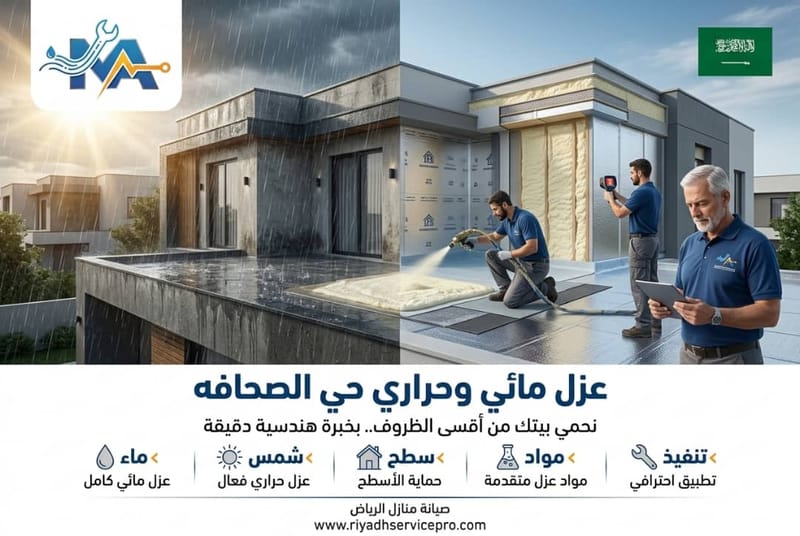 عزل مائي وحراري حي الصحافه

نحمي بيتك من أقسى الظروف.. بخبرة هندسية دقيقة

تنفيذ
تطبيق احترافي

مواد
مواد عزل متقدمة

سطح
حماية الأسطح

شمس
عزل حراري فعال

ماء
عزل مائي كامل

صيانة منازل الرياض
www.riyadhservicepro.com